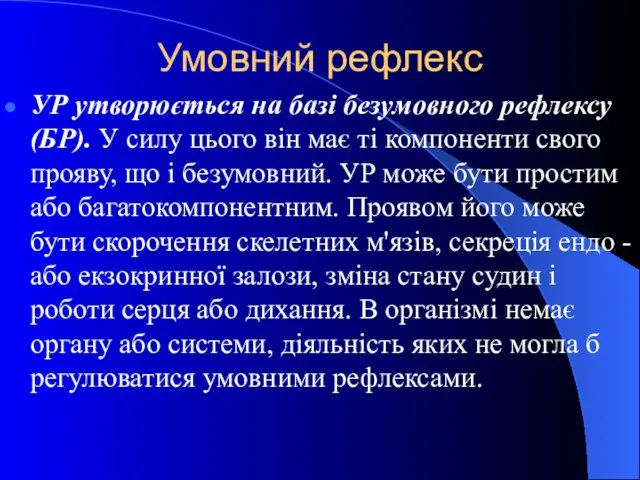 Умовний рефлекс

УР утворюється на базі безумовного рефлексу (БР). У силу цього він має ті компоненти свого прояву, що і безумовний. УР може бути простим або багатокомпонентним. Проявом його може бути скорочення скелетних м'язів, секреція ендо - або екзокринної залози, зміна стану судин і роботи серця або дихання. В організмі немає органу або системи, діяльність яких не могла б регулюватися умовними рефлексами.